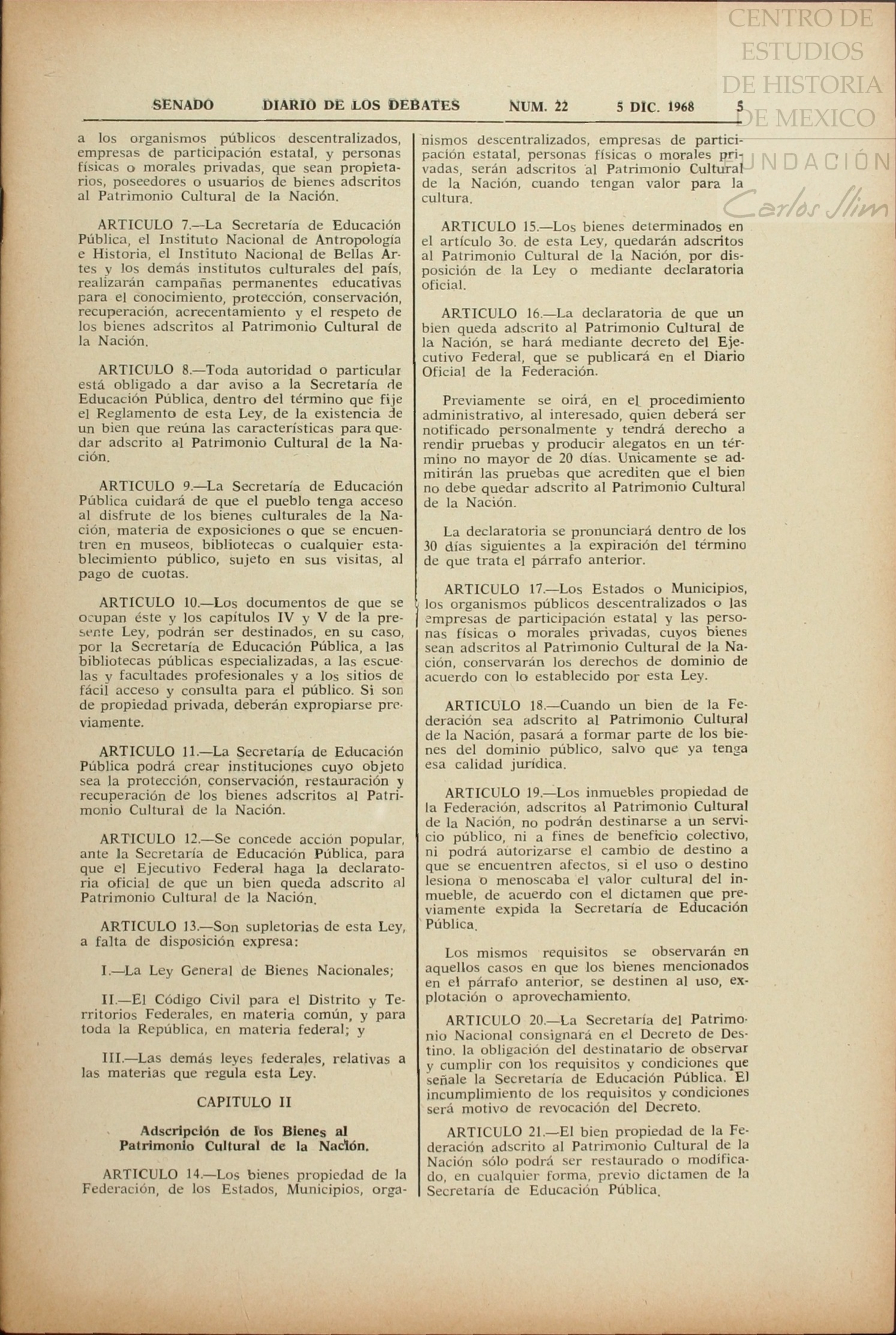 CENTRO DE ESTUDIOS DE HISTORIA DE MEXICO
FUNDACIÓN Carlos Slim

SENADO DIARIO DE LOS DEBATES NUM. 22 5 DIC. 1968 5

a los organismos públicos descentralizados, empresas de participación estatal, y personas físicas o morales privadas, que sean propietarios, poseedores o usuarios de bienes adscritos al Patrimonio Cultural de la Nación.

ARTICULO 7.—La Secretaría de Educación Pública, el Instituto Nacional de Antropología e Historia, el Instituto Nacional de Bellas Artes y los demás institutos culturales del país, realizarán campañas permanentes educativas para el conocimiento, protección, conservación, recuperación, acrecentamiento y el respeto de los bienes adscritos al Patrimonio Cultural de la Nación.

ARTICULO 8.—Toda autoridad o particular está obligado a dar aviso a la Secretaría de Educación Pública, dentro del término que fije el Reglamento de esta Ley, de la existencia de un bien que reúna las características para quedar adscrito al Patrimonio Cultural de la Nación.

ARTICULO 9.—La Secretaría de Educación Pública cuidará de que el pueblo tenga acceso al disfrute de los bienes culturales de la Nación, materia de exposiciones o que se encuentren en museos, bibliotecas o cualquier establecimiento público, sujeto en sus visitas, al pago de cuotas.

ARTICULO 10.—Los documentos de que se ocupan éste y los capítulos IV y V de la presente Ley, podrán ser destinados, en su caso, por la Secretaría de Educación Pública, a las bibliotecas públicas especializadas, a las escuelas y facultades profesionales y a los sitios de fácil acceso y consulta para el público. Si son de propiedad privada, deberán expropiarse previamente.

ARTICULO 11.—La Secretaría de Educación Pública podrá crear instituciones cuyo objeto sea la protección, conservación, restauración y recuperación de los bienes adscritos al Patrimonio Cultural de la Nación.

ARTICULO 12.—Se concede acción popular, ante la Secretaría de Educación Pública, para que el Ejecutivo Federal haga la declaratoria oficial de que un bien queda adscrito al Patrimonio Cultural de la Nación.

ARTICULO 13.—Son supletorias de esta Ley, a falta de disposición expresa:

I.—La Ley General de Bienes Nacionales;

II.—El Código Civil para el Distrito y Territorios Federales, en materia común, y para toda la República, en materia federal; y

III.—Las demás leyes federales, relativas a las materias que regula esta Ley.

CAPITULO II

Adscripción de los Bienes al Patrimonio Cultural de la Nación.

ARTICULO 14.—Los bienes propiedad de la Federación, de los Estados, Municipios, organismos descentralizados, empresas de participación estatal, personas físicas o morales privadas, serán adscritos al Patrimonio Cultural de la Nación, cuando tengan valor para la cultura.

ARTICULO 15.—Los bienes determinados en el artículo 3o. de esta Ley, quedarán adscritos al Patrimonio Cultural de la Nación, por disposición de la Ley o mediante declaratoria oficial.

ARTICULO 16.—La declaratoria de que un bien queda adscrito al Patrimonio Cultural de la Nación, se hará mediante decreto del Ejecutivo Federal, que se publicará en el Diario Oficial de la Federación.

Previamente se oirá, en el procedimiento administrativo, al interesado, quien deberá ser notificado personalmente y tendrá derecho a rendir pruebas y producir alegatos en un término no mayor de 20 días. Unicamente se admitirán las pruebas que acrediten que el bien no debe quedar adscrito al Patrimonio Cultural de la Nación.

La declaratoria se pronunciará dentro de los 30 días siguientes a la expiración del término de que trata el párrafo anterior.

ARTICULO 17.—Los Estados o Municipios, los organismos públicos descentralizados o las empresas de participación estatal y las personas físicas o morales privadas, cuyos bienes sean adscritos al Patrimonio Cultural de la Nación, conservarán los derechos de dominio de acuerdo con lo establecido por esta Ley.

ARTICULO 18.—Cuando un bien de la Federación sea adscrito al Patrimonio Cultural de la Nación, pasará a formar parte de los bienes del dominio público, salvo que ya tenga esa calidad jurídica.

ARTICULO 19.—Los inmuebles propiedad de la Federación, adscritos al Patrimonio Cultural de la Nación, no podrán destinarse a un servicio público, ni a fines de beneficio colectivo, ni podrá autorizarse el cambio de destino a que se encuentren afectos, si el uso o destino lesiona o menoscaba el valor cultural del inmueble, de acuerdo con el dictamen que previamente expida la Secretaría de Educación Pública.

Los mismos requisitos se observarán en aquellos casos en que los bienes mencionados en el párrafo anterior, se destinen al uso, explotación o aprovechamiento.

ARTICULO 20.—La Secretaría del Patrimonio Nacional consignará en el Decreto de Destino. la obligación del destinatario de observar y cumplir con los requisitos y condiciones que señale la Secretaría de Educación Pública. El incumplimiento de los requisitos y condiciones será motivo de revocación del Decreto.

ARTICULO 21.—El bien propiedad de la Federación adscrito al Patrimonio Cultural de la Nación sólo podrá ser restaurado o modificado, en cualquier forma, previo dictamen de la Secretaría de Educación Pública.